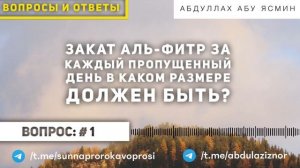 ВОПРОСЫ И ОТВЕТЫ

АБДУЛЛАХ АБУ ЯСМИН

ЗАКАТ АЛЬ-ФИТР ЗА КАЖДЫЙ ПРОПУЩЕННЫЙ ДЕНЬ В КАКОМ РАЗМЕРЕ ДОЛЖЕН БЫТЬ?

ВОПРОС: #1

/t.me/sunnaprorokavoprosi

/t.me/abdulaziznor